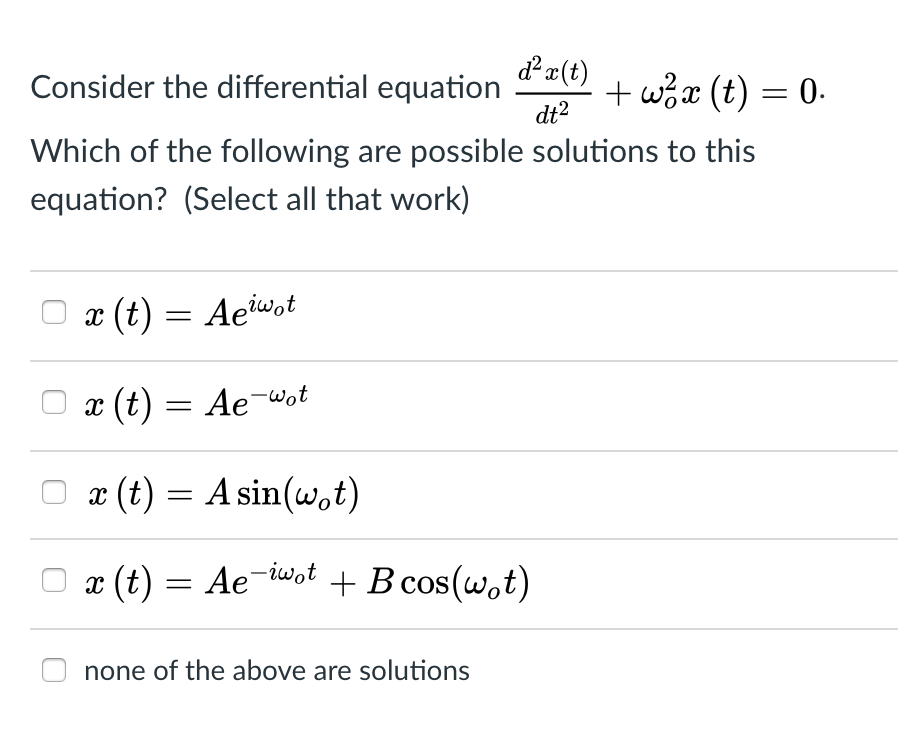 Consider the differential equation $\frac{d^2x(t)}{dt^2} + \omega_o^2 x(t) = 0$.
Which of the following are possible solutions to this equation? (Select all that work)

$x(t) = Ae^{i\omega_o t}$

$x(t) = Ae^{-\omega_o t}$

$x(t) = A\sin(\omega_o t)$

$x(t) = Ae^{-i\omega_o t} + B\cos(\omega_o t)$

none of the above are solutions